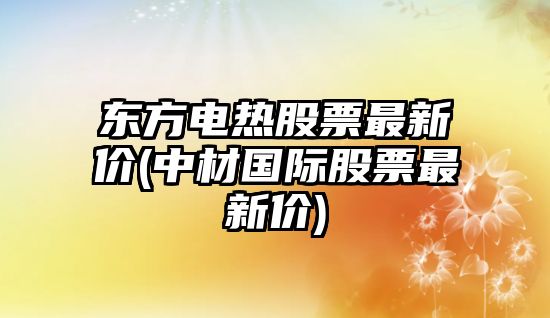 东方电热股票最新价(中材国际股票最新价)